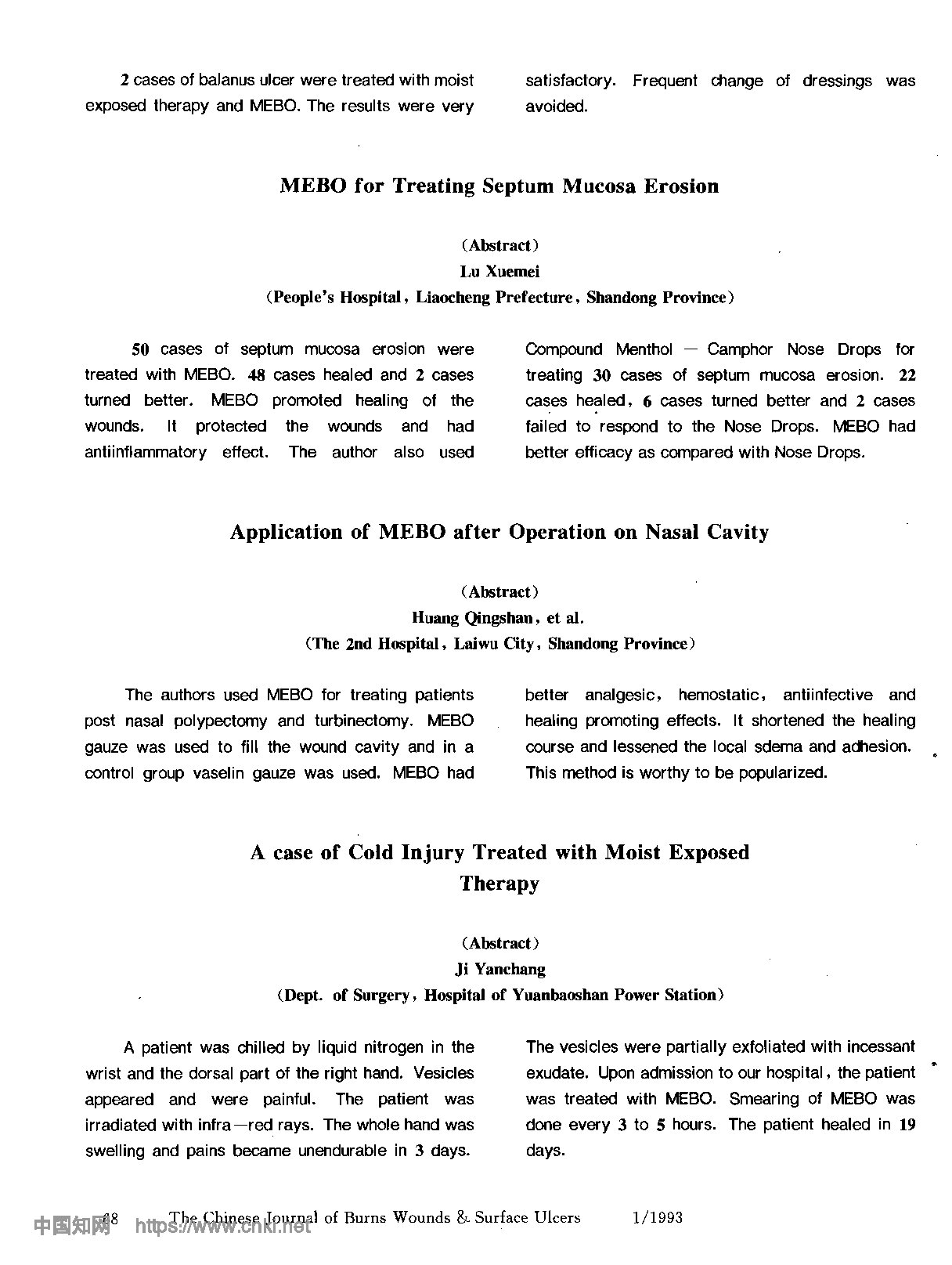 2 cases of balanus ulcer were treated with moist exposed therapy and MEBO. The results were very satisfactory. Frequent change of dressings was avoided.

MEBO for Treating Septum Mucosa Erosion

(Abstract)
Lu Xuemei
(People's Hospital, Liaocheng Prefecture, Shandong Province)

50 cases of septum mucosa erosion were treated with MEBO. 48 cases healed and 2 cases turned better. MEBO promoted healing of the wounds. It protected the wounds and had antiinflammatory effect. The author also used Compound Menthol — Camphor Nose Drops for treating 30 cases of septum mucosa erosion. 22 cases healed, 6 cases turned better and 2 cases failed to respond to the Nose Drops. MEBO had better efficacy as compared with Nose Drops.

Application of MEBO after Operation on Nasal Cavity

(Abstract)
Huang Qingshan, et al.
(The 2nd Hospital, Laiwu City, Shandong Province)

The authors used MEBO for treating patients post nasal polypectomy and turbinectomy. MEBO gauze was used to fill the wound cavity and in a control group vaselin gauze was used. MEBO had better analgesic, hemostatic, antiinfective and healing promoting effects. It shortened the healing course and lessened the local sdema and adhesion. This method is worthy to be popularized.

A case of Cold Injury Treated with Moist Exposed Therapy

(Abstract)
Ji Yanchang
(Dept. of Surgery, Hospital of Yuanbaoshan Power Station)

A patient was chilled by liquid nitrogen in the wrist and the dorsal part of the right hand. Vesicles appeared and were painful. The patient was irradiated with infra—red rays. The whole hand was swelling and pains became unendurable in 3 days. The vesicles were partially exfoliated with incessant exudate. Upon admission to our hospital, the patient was treated with MEBO. Smearing of MEBO was done every 3 to 5 hours. The patient healed in 19 days.

48 The Chinese Journal of Burns Wounds & Surface Ulcers 1/1993

中国知网 https://www.cnki.net